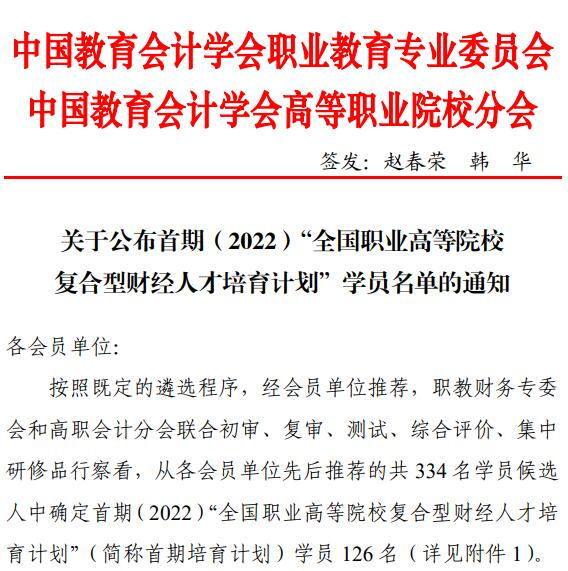 中国教育会计学会职业教育专业委员会
中国教育会计学会高等职业院校分会

签发：赵春荣　韩　华

关于公布首期（2022）“全国职业高等院校复合型财经人才培育计划”学员名单的通知

各会员单位：

按照既定的遴选程序，经会员单位推荐，职教财务专委会和高职会计分会联合初审、复审、测试、综合评价、集中研修品行察看，从各会员单位先后推荐的共 334 名学员候选人中确定首期（2022）“全国职业高等院校复合型财经人才培育计划”（简称首期培育计划）学员 126 名（详见附件 1）。